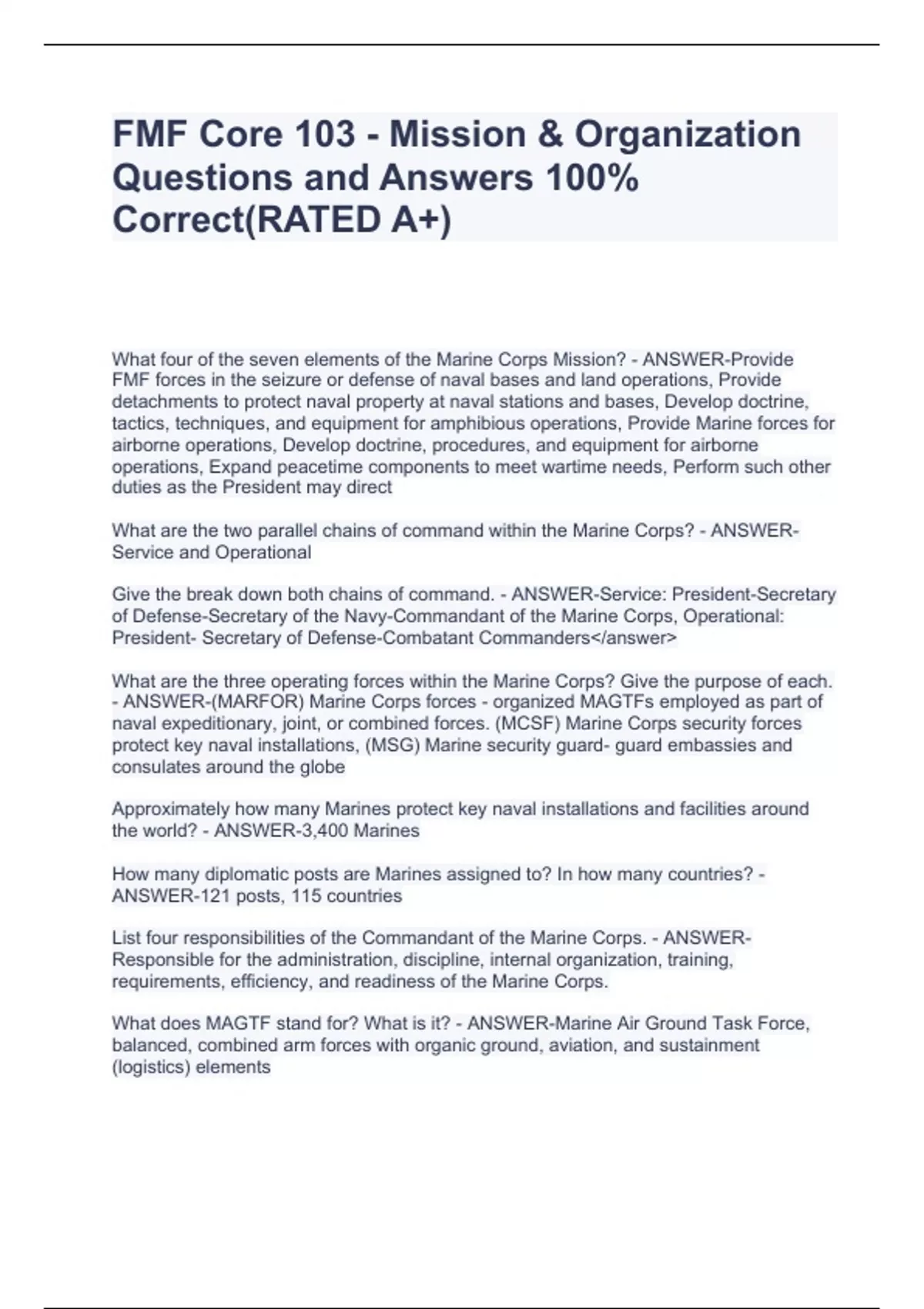 FMF Core 103 - Mission & Organization Questions and Answers 100% Correct(RATED A+)

What four of the seven elements of the Marine Corps Mission? - ANSWER-Provide FMF forces in the seizure or defense of naval bases and land operations, Provide detachments to protect naval property at naval stations and bases, Develop doctrine, tactics, techniques, and equipment for amphibious operations, Provide Marine forces for airborne operations, Develop doctrine, procedures, and equipment for airborne operations, Expand peacetime components to meet wartime needs, Perform such other duties as the President may direct

What are the two parallel chains of command within the Marine Corps? - ANSWER-Service and Operational

Give the break down both chains of command. - ANSWER-Service: President-Secretary of Defense-Secretary of the Navy-Commandant of the Marine Corps, Operational: President- Secretary of Defense-Combatant Commanders</answer>

What are the three operating forces within the Marine Corps? Give the purpose of each. - ANSWER-(MARFOR) Marine Corps forces - organized MAGTFs employed as part of naval expeditionary, joint, or combined forces. (MCSF) Marine Corps security forces protect key naval installations, (MSG) Marine security guard- guard embassies and consulates around the globe

Approximately how many Marines protect key naval installations and facilities around the world? - ANSWER-3,400 Marines

How many diplomatic posts are Marines assigned to? In how many countries? - ANSWER-121 posts, 115 countries

List four responsibilities of the Commandant of the Marine Corps. - ANSWER-Responsible for the administration, discipline, internal organization, training, requirements, efficiency, and readiness of the Marine Corps.

What does MAGTF stand for? What is it? - ANSWER-Marine Air Ground Task Force, balanced, combined arm forces with organic ground, aviation, and sustainment (logistics) elements